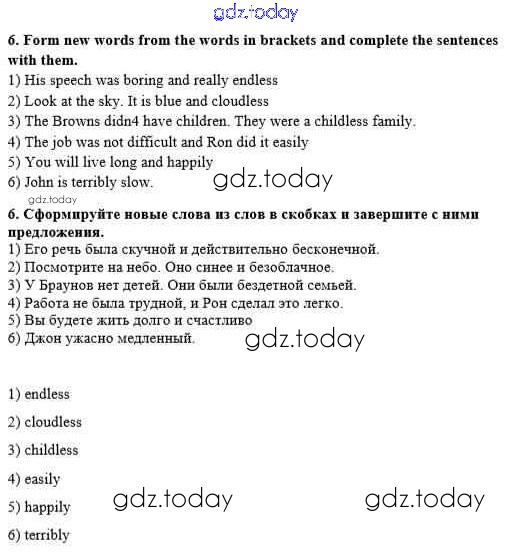 gdz.today

6. Form new words from the words in brackets and complete the sentences with them.
1) His speech was boring and really endless
2) Look at the sky. It is blue and cloudless
3) The Browns didn4 have children. They were a childless family.
4) The job was not difficult and Ron did it easily
5) You will live long and happily
6) John is terribly slow.

gdz.today

gdz.today

6. Сформируйте новые слова из слов в скобках и завершите с ними предложения.
1) Его речь была скучной и действительно бесконечной.
2) Посмотрите на небо. Оно синее и безоблачное.
3) У Браунов нет детей. Они были бездетной семьей.
4) Работа не была трудной, и Рон сделал это легко.
5) Вы будете жить долго и счастливо
6) Джон ужасно медленный.

gdz.today

1) endless
2) cloudless
3) childless
4) easily
5) happily
6) terribly

gdz.today

gdz.today